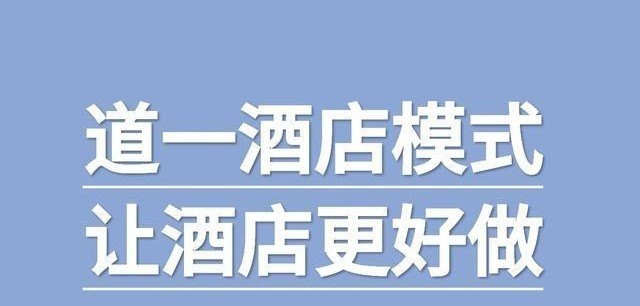 道一酒店模式
让酒店更好做